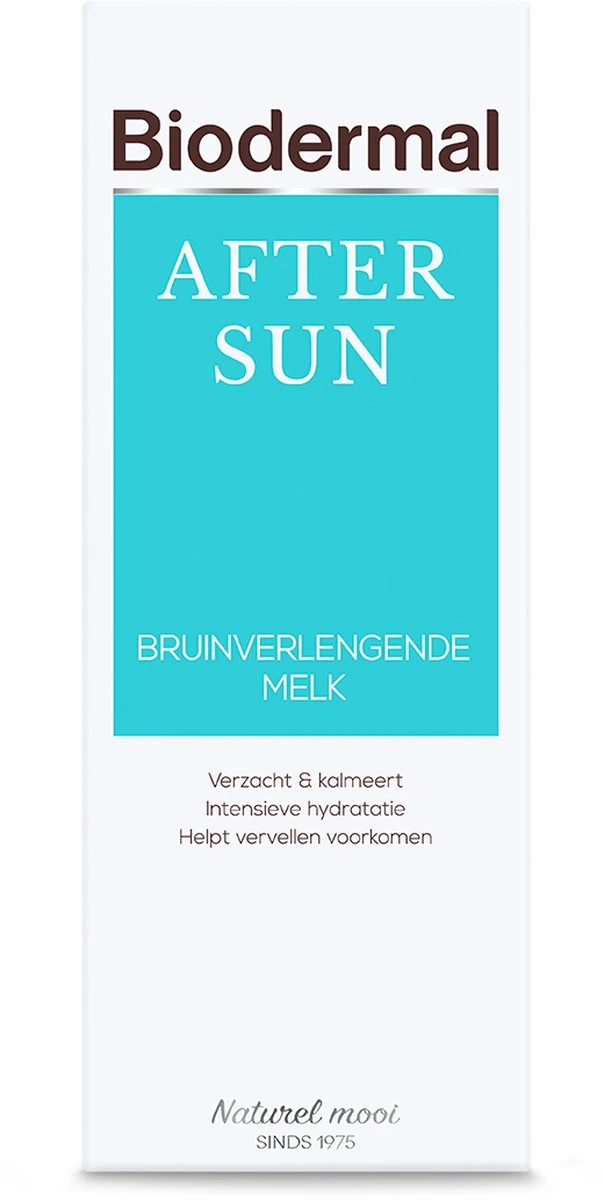 Biodermal

AFTER
SUN

BRUINVERLENGENDE
MELK

Verzacht & kalmeert
Intensieve hydratatie
Helpt vervellen voorkomen

Naturel mooi
SINDS 1975